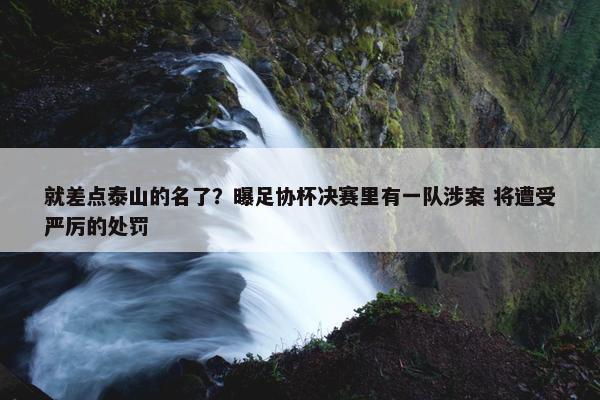 就差点泰山的名了？曝足协杯决赛里有一队涉案 将遭受严厉的处罚